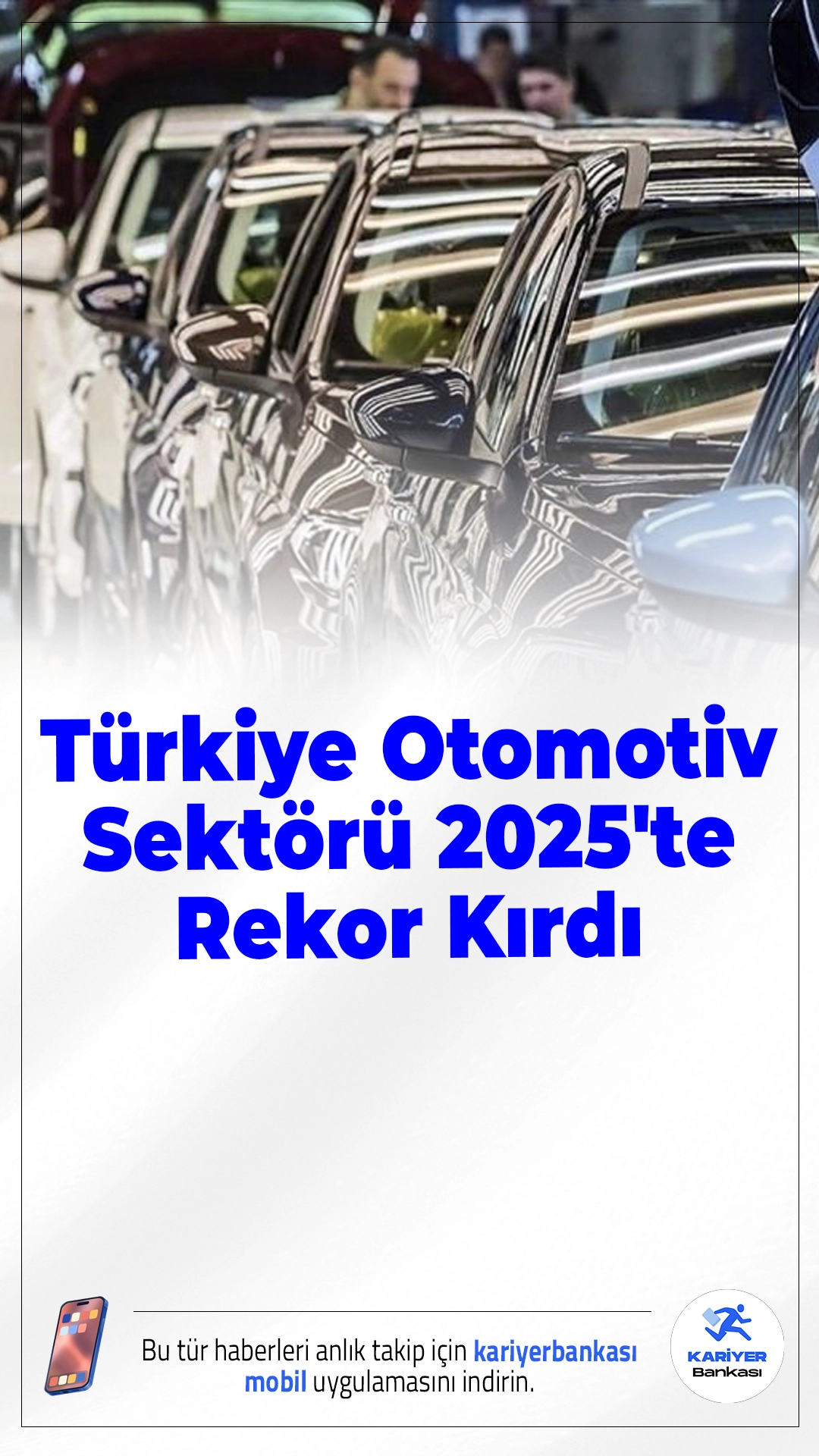 Türkiye Otomotiv Sektörü 2025'te Rekor Kırdı

Bu tür haberleri anlık takip için kariyerbankası mobil uygulamasını indirin.

KARİYER Bankası